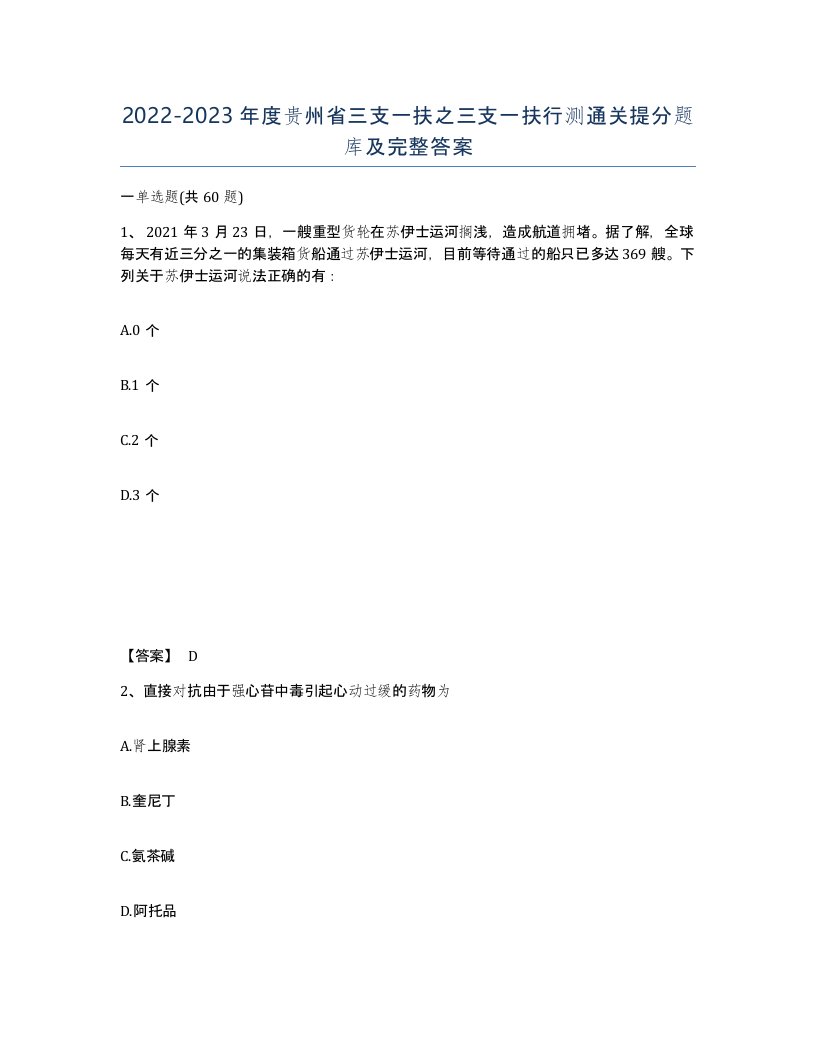 2022-2023年度贵州省三支一扶之三支一扶行测通关提分题库及完整答案

一单选题(共60题)

1、2021年3月23日，一艘重型货轮在苏伊士运河搁浅，造成航道拥堵。据了解，全球每天有近三分之一的集装箱货船通过苏伊士运河，目前等待通过的船只已多达369艘。下列关于苏伊士运河说法正确的有：

A.0个

B.1个

C.2个

D.3个

【答案】 D

2、直接对抗由于强心苷中毒引起心动过缓的药物为

A.肾上腺素

B.奎尼丁

C.氨茶碱

D.阿托品